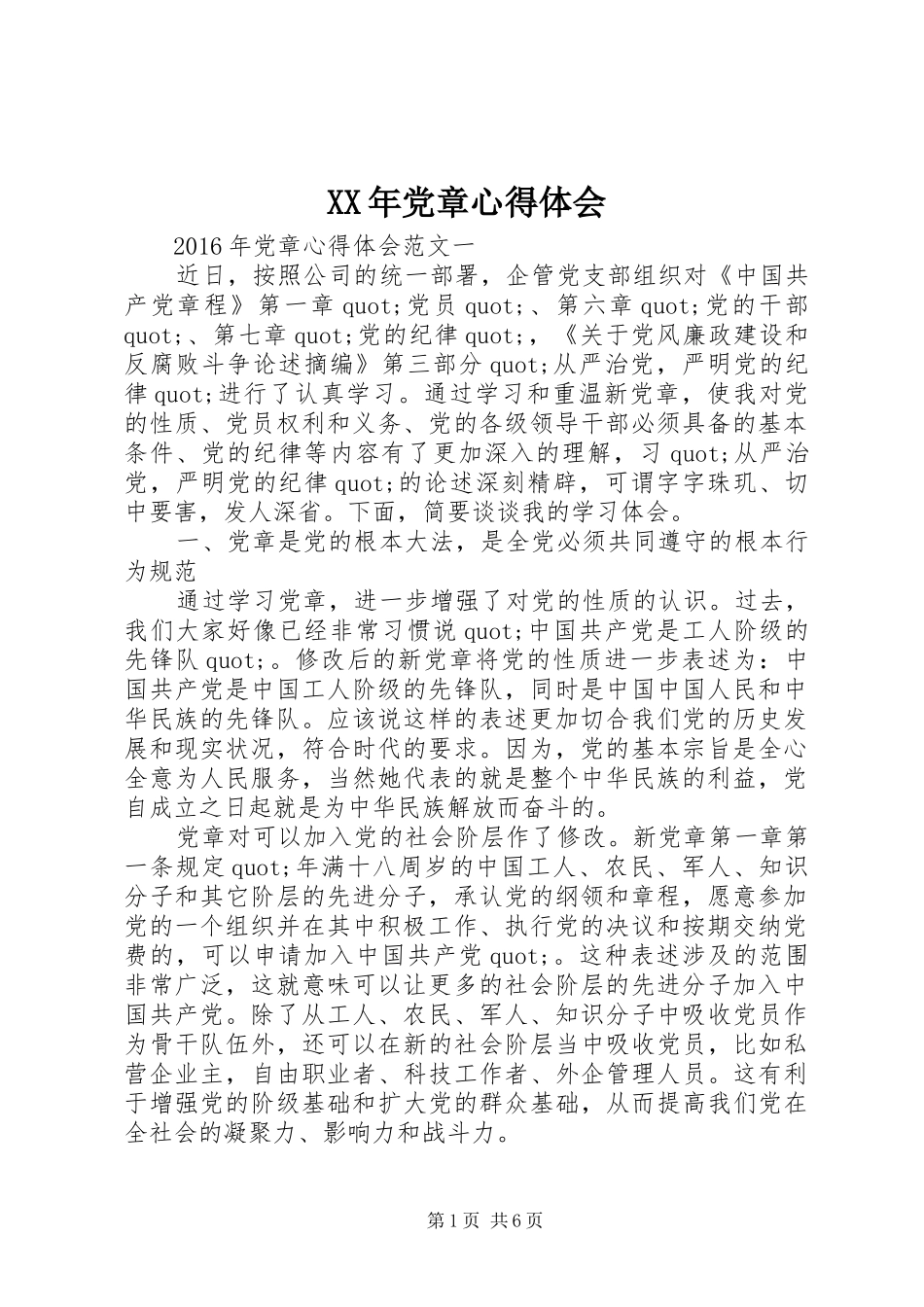 XX年党章心得体会

2016年党章心得体会范文一

近日，按照公司的统一部署，企管党支部组织对《中国共产党章程》第一章quot;党员quot;、第六章quot;党的干部quot;、第七章quot;党的纪律quot;，《关于党风廉政建设和反腐败斗争论述摘编》第三部分quot;从严治党，严明党的纪律quot;进行了认真学习。通过学习和重温新党章，使我对党的性质、党员权利和义务、党的各级领导干部必须具备的基本条件、党的纪律等内容有了更加深入的理解，习quot;从严治党，严明党的纪律quot;的论述深刻精辟，可谓字字珠玑、切中要害，发人深省。下面，简要谈谈我的学习体会。

一、党章是党的根本大法，是全党必须共同遵守的根本行为规范

通过学习党章，进一步增强了对党的性质的认识。过去，我们大家好像已经非常习惯说quot;中国共产党是工人阶级的先锋队quot;。修改后的新党章将党的性质进一步表述为：中国共产党是中国工人阶级的先锋队，同时是中国中国人民和中华民族的先锋队。应该说这样的表述更加切合我们党的历史发展和现实状况，符合时代的要求。因为，党的基本宗旨是全心全意为人民服务，当然她代表的就是整个中华民族的利益，党自成立之日起就是为中华民族解放而奋斗的。

党章对可以加入党的社会阶层作了修改。新党章第一章第一条规定quot;年满十八周岁的中国工人、农民、军人、知识分子和其它阶层的先进分子，承认党的纲领和章程，愿意参加党的一个组织并在其中积极工作、执行党的决议和按期交纳党费的，可以申请加入中国共产党quot;。这种表述涉及的范围非常广泛，这就意味可以让更多的社会阶层的先进分子加入中国共产党。除了从工人、农民、军人、知识分子中吸收党员作为骨干队伍外，还可以在新的社会阶层当中吸收党员，比如私营企业主，自由职业者、科技工作者、外企管理人员。这有利于增强党的阶级基础和扩大党的群众基础，从而提高我们党在全社会的凝聚力、影响力和战斗力。

第1页 共6页